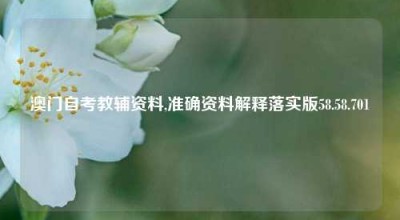 澳门自考教辅资料,准确资料解释落实版58.58.701